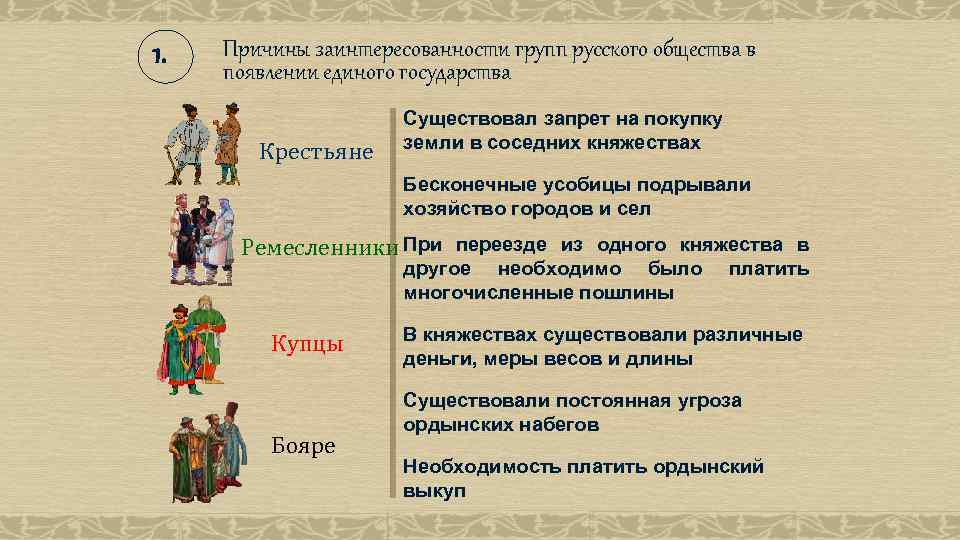 1.

Причины заинтересованности групп русского общества в появлении единого государства

Крестьяне

Ремесленники

Купцы

Бояре

Существовал запрет на покупку земли в соседних княжествах

Бесконечные усобицы подрывали хозяйство городов и сел

При переезде из одного княжества в другое необходимо было платить многочисленные пошлины

В княжествах существовали различные деньги, меры весов и длины

Существовали постоянная угроза ордынских набегов

Необходимость платить ордынский выкуп